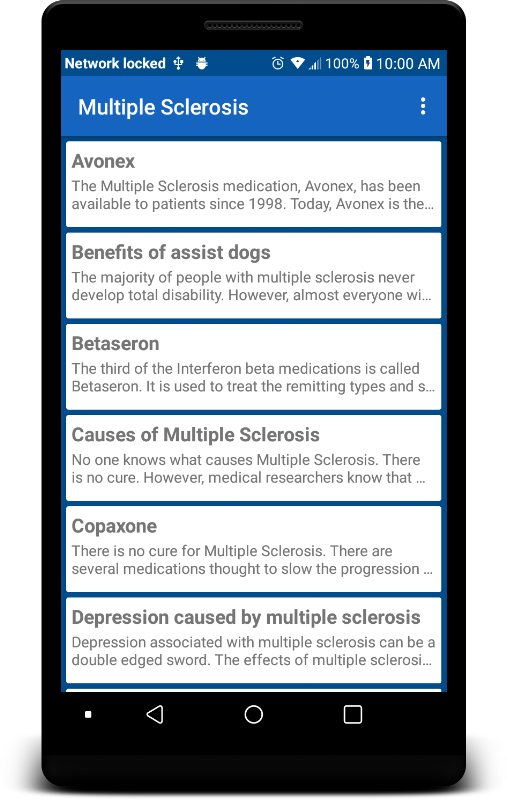 Network locked 100% 10:00 AM

Multiple Sclerosis

Avonex
The Multiple Sclerosis medication, Avonex, has been available to patients since 1998. Today, Avonex is the...

Benefits of assist dogs
The majority of people with multiple sclerosis never develop total disability. However, almost everyone wi...

Betaseron
The third of the Interferon beta medications is called Betaseron. It is used to treat the remitting types and s...

Causes of Multiple Sclerosis
No one knows what causes Multiple Sclerosis. There is no cure. However, medical researchers know that ...

Copaxone
There is no cure for Multiple Sclerosis. There are several medications thought to slow the progression ...

Depression caused by multiple sclerosis
Depression associated with multiple sclerosis can be a double edged sword. The effects of multiple sclerosi...